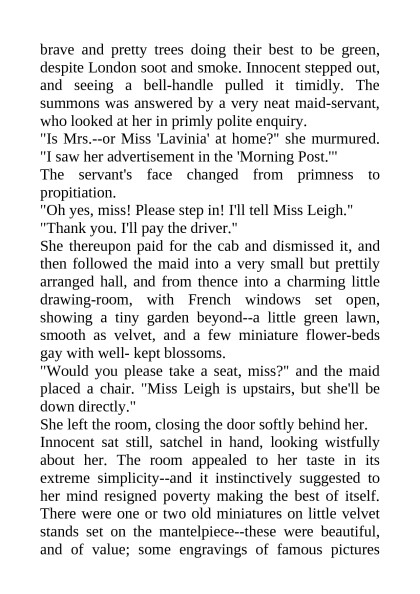 brave and pretty trees doing their best to be green, despite London soot and smoke. Innocent stepped out, and seeing a bell-handle pulled it timidly. The summons was answered by a very neat maid-servant, who looked at her in primly polite enquiry.
"Is Mrs.--or Miss 'Lavinia' at home?" she murmured. "I saw her advertisement in the 'Morning Post.'"
The servant's face changed from primness to propitiation.
"Oh yes, miss! Please step in! I'll tell Miss Leigh."
"Thank you. I'll pay the driver."
She thereupon paid for the cab and dismissed it, and then followed the maid into a very small but prettily arranged hall, and from thence into a charming little drawing-room, with French windows set open, showing a tiny garden beyond--a little green lawn, smooth as velvet, and a few miniature flower-beds gay with well- kept blossoms.
"Would you please take a seat, miss?" and the maid placed a chair. "Miss Leigh is upstairs, but she'll be down directly."
She left the room, closing the door softly behind her.
Innocent sat still, satchel in hand, looking wistfully about her. The room appealed to her taste in its extreme simplicity--and it instinctively suggested to her mind resigned poverty making the best of itself. There were one or two old miniatures on little velvet stands set on the mantelpiece--these were beautiful, and of value; some engravings of famous pictures